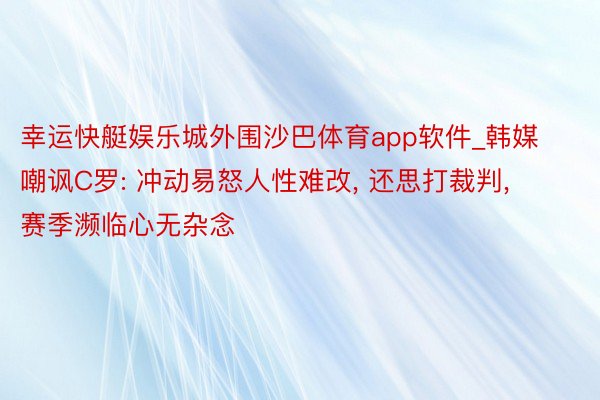 幸运快艇娱乐城外围沙巴体育app软件_韩媒嘲讽C罗: 冲动易怒人性难改, 还思打裁判, 赛季濒临心无杂念